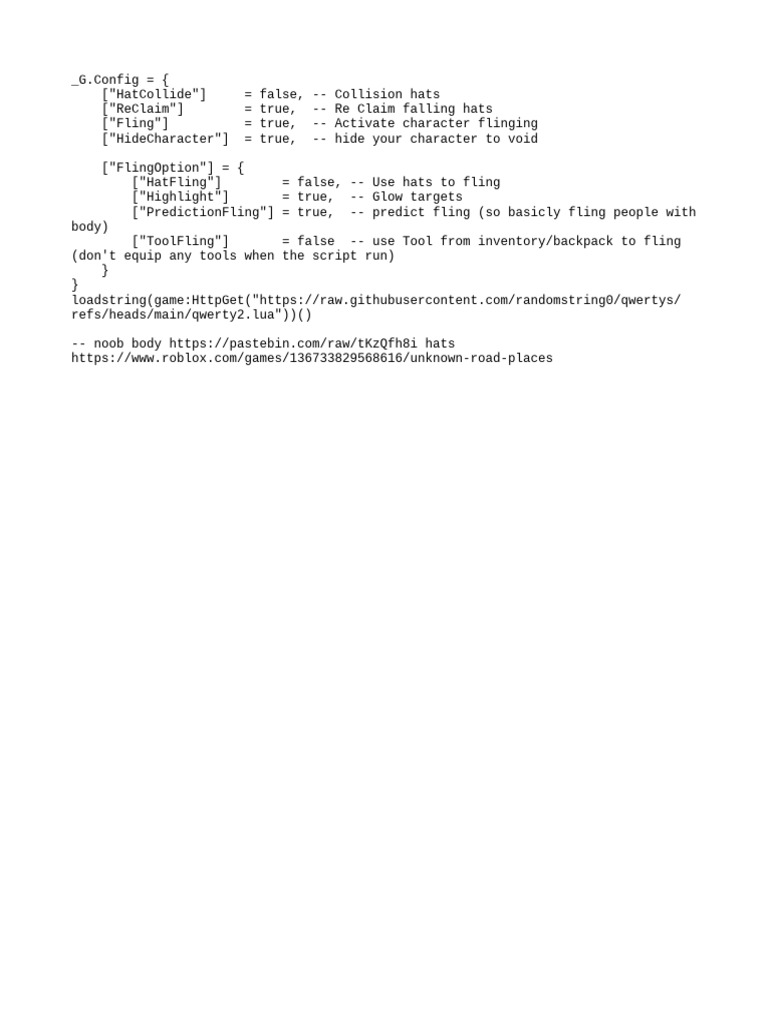 _G.Config = {
    ["HatCollide"]     = false, -- Collision hats
    ["ReClaim"]        = true,  -- Re Claim falling hats
    ["Fling"]          = true,  -- Activate character flinging
    ["HideCharacter"]  = true,  -- hide your character to void

    ["FlingOption"] = {
        ["HatFling"]        = false, -- Use hats to fling
        ["Highlight"]       = true,  -- Glow targets
        ["PredictionFling"] = true,  -- predict fling (so basicly fling people with body)
        ["ToolFling"]       = false  -- use Tool from inventory/backpack to fling (don't equip any tools when the script run)
    }
}
loadstring(game:HttpGet("https://raw.githubusercontent.com/randomstring0/qwertys/refs/heads/main/qwerty2.lua"))()

-- noob body https://pastebin.com/raw/tKzQfh8i hats
https://www.roblox.com/games/136733829568616/unknown-road-places